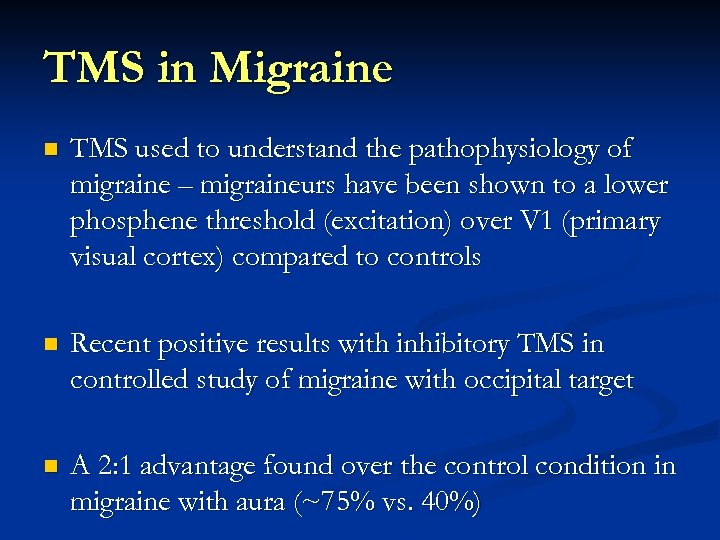 TMS in Migraine

TMS used to understand the pathophysiology of migraine – migraineurs have been shown to a lower phosphene threshold (excitation) over V1 (primary visual cortex) compared to controls

Recent positive results with inhibitory TMS in controlled study of migraine with occipital target

A 2:1 advantage found over the control condition in migraine with aura (~75% vs. 40%)